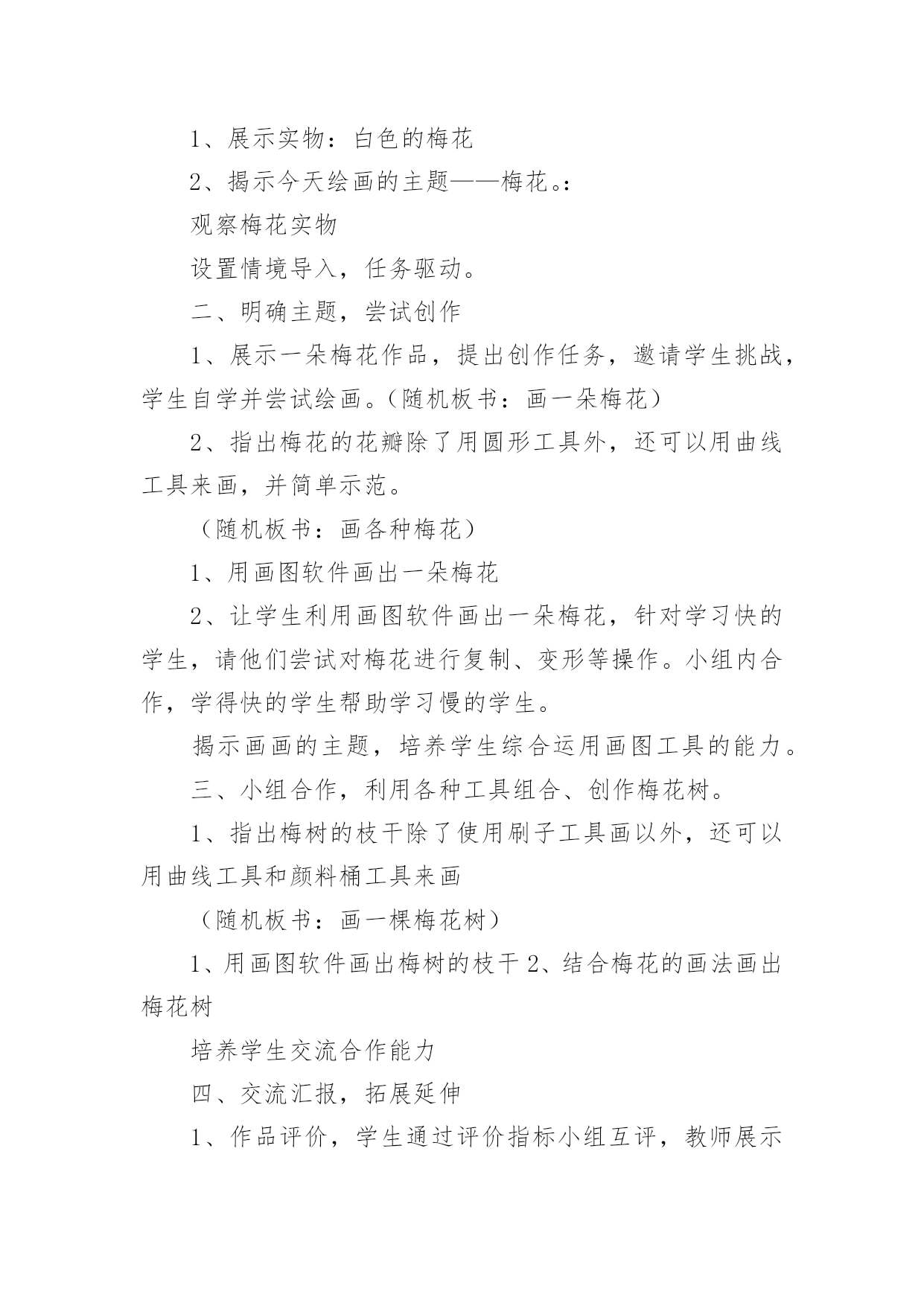 1、展示实物：白色的梅花

2、揭示今天绘画的主题——梅花。：

观察梅花实物

设置情境导入，任务驱动。

二、明确主题，尝试创作

1、展示一朵梅花作品，提出创作任务，邀请学生挑战，学生自学并尝试绘画。（随机板书：画一朵梅花）

2、指出梅花的花瓣除了用圆形工具外，还可以用曲线工具来画，并简单示范。

（随机板书：画各种梅花）

1、用画图软件画出一朵梅花

2、让学生利用画图软件画出一朵梅花，针对学习快的学生，请他们尝试对梅花进行复制、变形等操作。小组内合作，学得快的学生帮助学习慢的学生。

揭示画画的主题，培养学生综合运用画图工具的能力。

三、小组合作，利用各种工具组合、创作梅花树。

1、指出梅树的枝干除了使用刷子工具画以外，还可以用曲线工具和颜料桶工具来画

（随机板书：画一棵梅花树）

1、用画图软件画出梅树的枝干 2、结合梅花的画法画出梅花树

培养学生交流合作能力

四、交流汇报，拓展延伸

1、作品评价，学生通过评价指标小组互评，教师展示